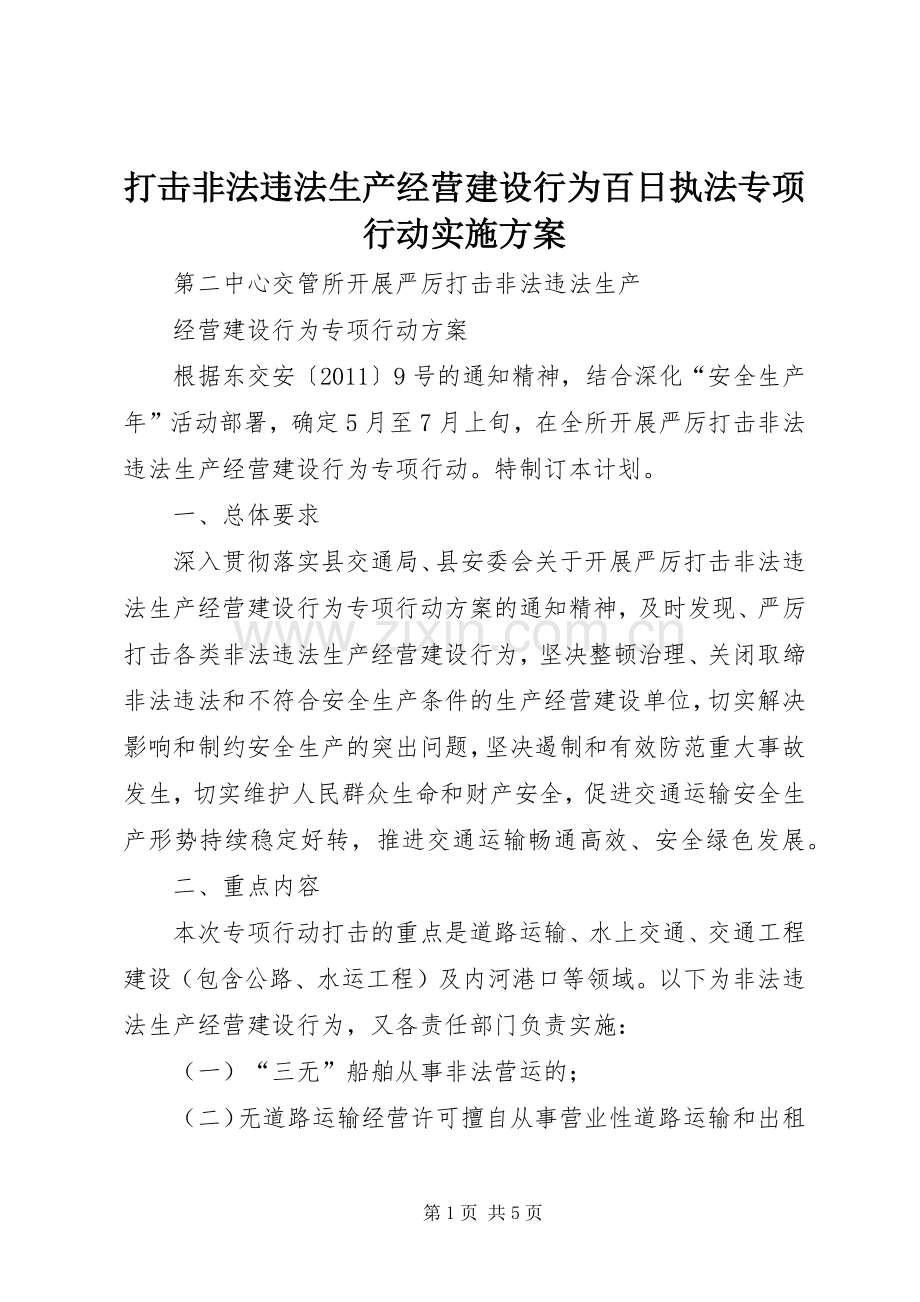 打击非法违法生产经营建设行为百日执法专项行动实施方案

第二中心交管所开展严厉打击非法违法生产

经营建设行为专项行动方案

根据东交安〔2011〕9号的通知精神，结合深化“安全生产年”活动部署，确定5月至7月上旬，在全所开展严厉打击非法违法生产经营建设行为专项行动。特制订本计划。

一、总体要求

深入贯彻落实县交通局、县安委会关于开展严厉打击非法违法生产经营建设行为专项行动方案的通知精神，及时发现、严厉打击各类非法违法生产经营建设行为，坚决整顿治理、关闭取缔非法违法和不符合安全生产条件的生产经营建设单位，切实解决影响和制约安全生产的突出问题，坚决遏制和有效防范重大事故发生，切实维护人民群众生命和财产安全，促进交通运输安全生产形势持续稳定好转，推进交通运输畅通高效、安全绿色发展。

二、重点内容

本次专项行动打击的重点是道路运输、水上交通、交通工程建设（包含公路、水运工程）及内河港口等领域。以下为非法违法生产经营建设行为，又各责任部门负责实施：

（一）“三无”船舶从事非法营运的；

（二）无道路运输经营许可擅自从事营业性道路运输和出租

www.zixin.com.cn

第1页 共5页